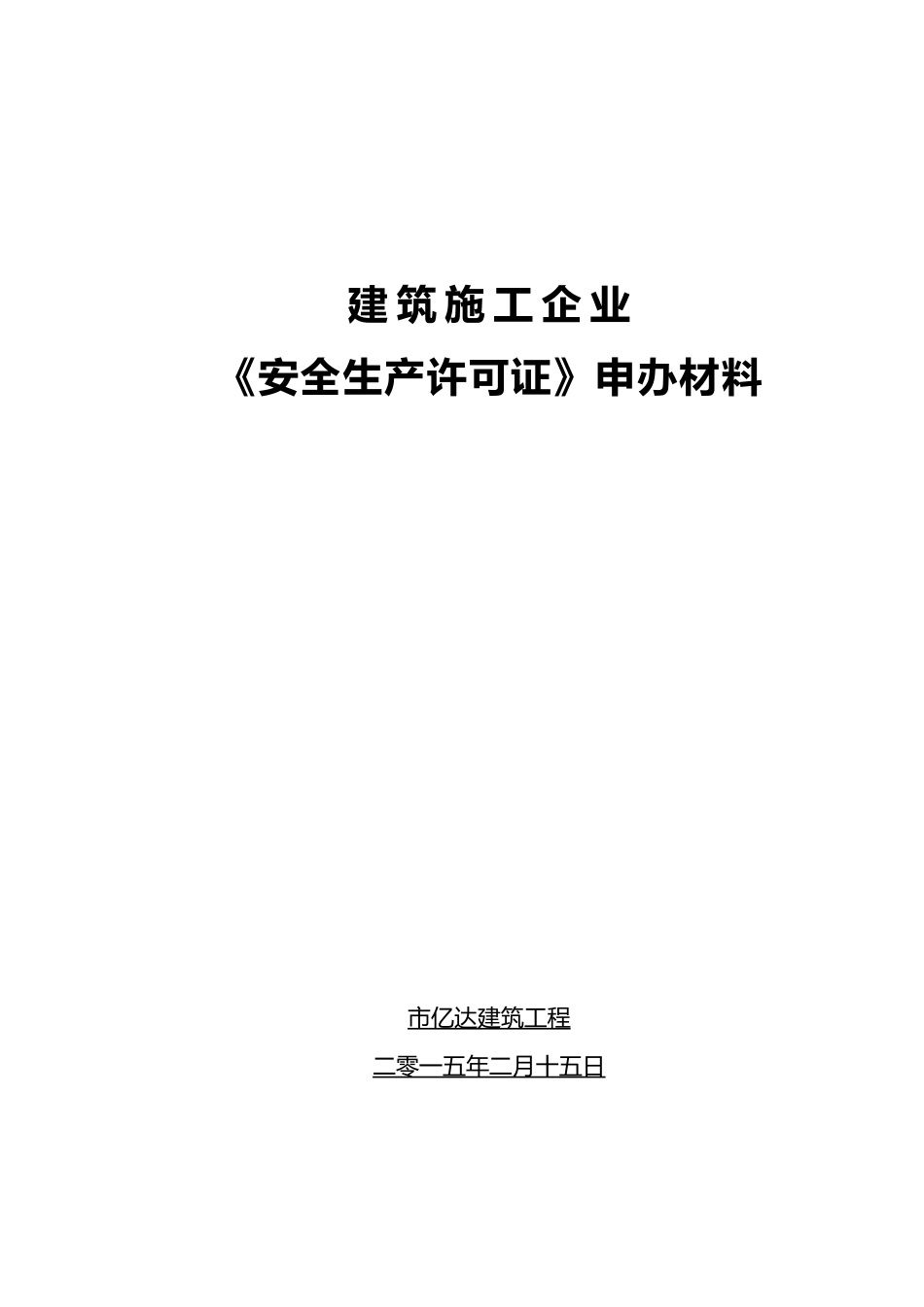 建筑施工企业

《安全生产许可证》申办材料

市亿达建筑工程

二零一五年二月十五日